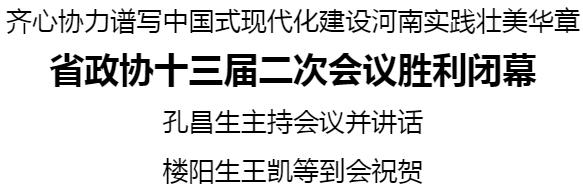 齐心协力谱写中国式现代化建设河南实践壮美华章

省政协十三届二次会议胜利闭幕

孔昌生主持会议并讲话

楼阳生王凯等到会祝贺